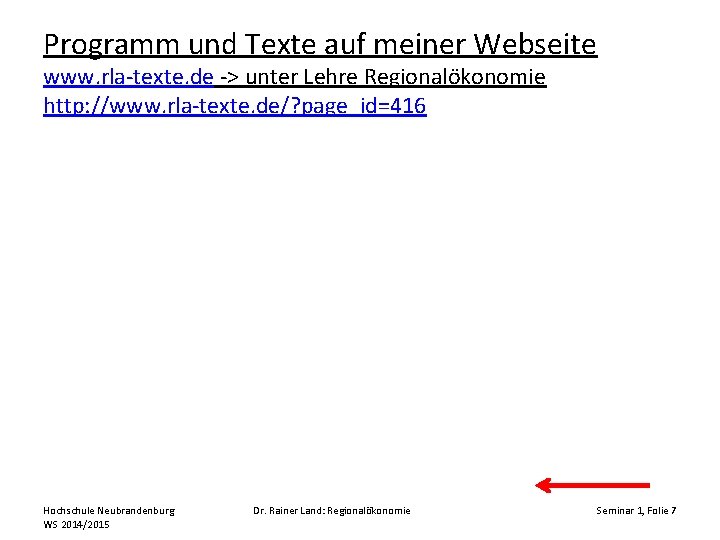 Programm und Texte auf meiner Webseite

www.rla-texte.de -> unter Lehre Regionalökonomie
http://www.rla-texte.de/?page_id=416

Hochschule Neubrandenburg
WS 2014/2015

Dr. Rainer Land: Regionalökonomie

Seminar 1, Folie 7